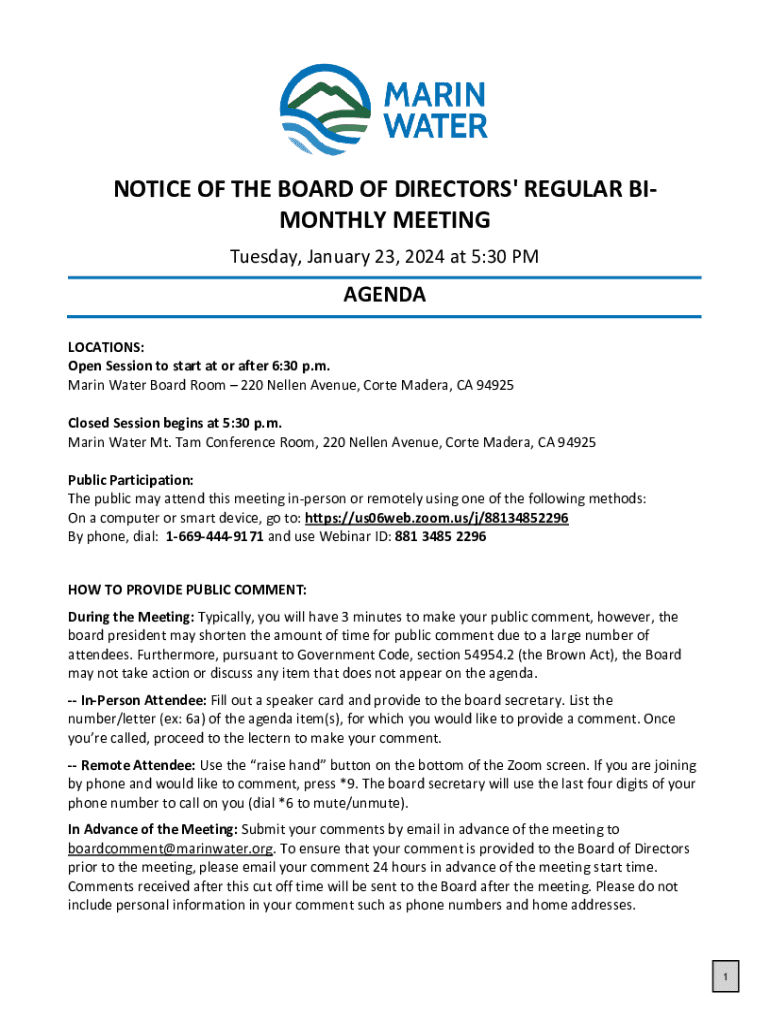 MARIN WATER

NOTICE OF THE BOARD OF DIRECTORS' REGULAR BI-MONTHLY MEETING

Tuesday, January 23, 2024 at 5:30 PM

AGENDA

LOCATIONS:
Open Session to start at or after 6:30 p.m.
Marin Water Board Room – 220 Nellen Avenue, Corte Madera, CA 94925

Closed Session begins at 5:30 p.m.
Marin Water Mt. Tam Conference Room, 220 Nellen Avenue, Corte Madera, CA 94925

Public Participation:
The public may attend this meeting in-person or remotely using one of the following methods:
On a computer or smart device, go to: https://us06web.zoom.us/j/88134852296
By phone, dial: 1-669-444-9171 and use Webinar ID: 881 3485 2296

HOW TO PROVIDE PUBLIC COMMENT:

During the Meeting: Typically, you will have 3 minutes to make your public comment, however, the board president may shorten the amount of time for public comment due to a large number of attendees. Furthermore, pursuant to Government Code, section 54954.2 (the Brown Act), the Board may not take action or discuss any item that does not appear on the agenda.

-- In-Person Attendee: Fill out a speaker card and provide to the board secretary. List the number/letter (ex: 6a) of the agenda item(s), for which you would like to provide a comment. Once you're called, proceed to the lectern to make your comment.

-- Remote Attendee: Use the "raise hand" button on the bottom of the Zoom screen. If you are joining by phone and would like to comment, press *9. The board secretary will use the last four digits of your phone number to call on you (dial *6 to mute/unmute).

In Advance of the Meeting: Submit your comments by email in advance of the meeting to boardcomment@marinwater.org. To ensure that your comment is provided to the Board of Directors prior to the meeting, please email your comment 24 hours in advance of the meeting start time. Comments received after this cut off time will be sent to the Board after the meeting. Please do not include personal information in your comment such as phone numbers and home addresses.

1